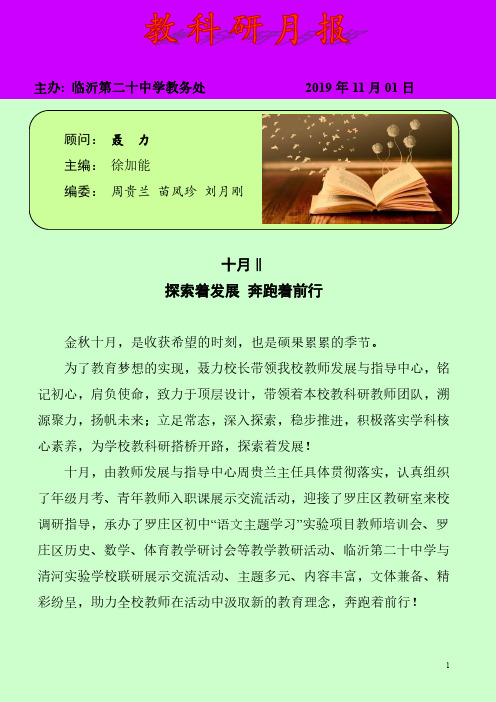 教科研月报

主办: 临沂第二十中学教务处　　2019 年 11 月 01 日

顾问： 聂 力
主编： 徐加能
编委： 周贵兰 苗凤珍 刘月刚

十月‖
探索着发展 奔跑着前行

金秋十月，是收获希望的时刻，也是硕果累累的季节。

为了教育梦想的实现，聂力校长带领我校教师发展与指导中心，铭记初心，肩负使命，致力于顶层设计，带领着本校教科研教师团队，溯源聚力，扬帆未来；立足常态，深入探索，稳步推进，积极落实学科核心素养，为学校教科研搭桥开路，探索着发展！

十月，由教师发展与指导中心周贵兰主任具体贯彻落实，认真组织了年级月考、青年教师入职课展示交流活动，迎接了罗庄区教研室来校调研指导，承办了罗庄区初中“语文主题学习”实验项目教师培训会、罗庄区历史、数学、体育教学研讨会等教学教研活动、临沂第二十中学与清河实验学校联研展示交流活动、主题多元、内容丰富，文体兼备、精彩纷呈，助力全校教师在活动中汲取新的教育理念，奔跑着前行！

1